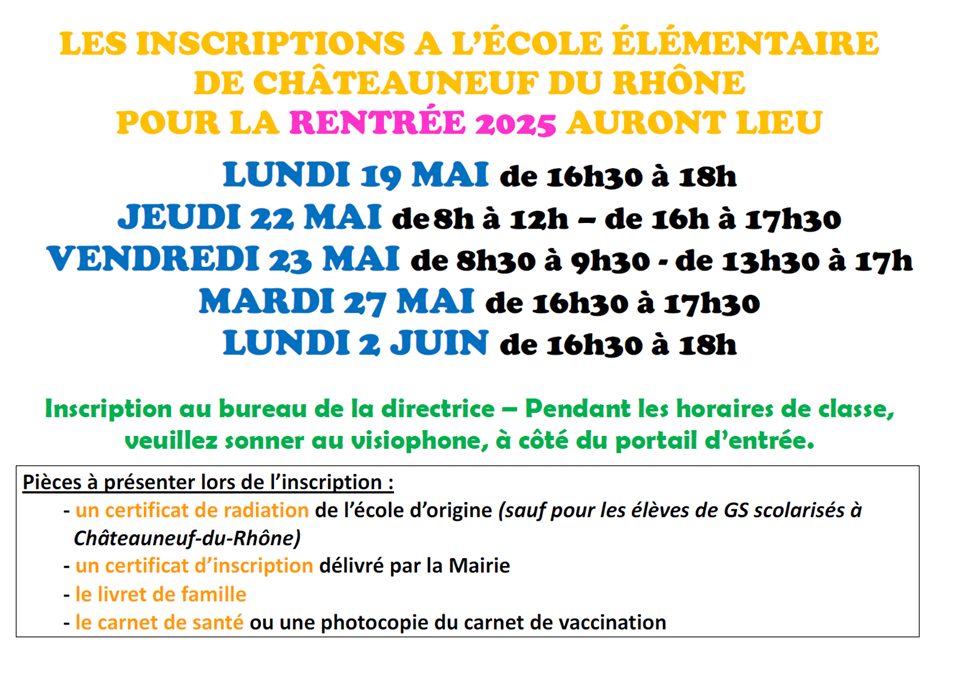 LES INSCRIPTIONS A L'ÉCOLE ÉLÉMENTAIRE DE CHÂTEAUNEUF DU RHÔNE POUR LA RENTRÉE 2025 AURONT LIEU

LUNDI 19 MAI de 16h30 à 18h
JEUDI 22 MAI de 8h à 12h – de 16h à 17h30
VENDREDI 23 MAI de 8h30 à 9h30 - de 13h30 à 17h
MARDI 27 MAI de 16h30 à 17h30
LUNDI 2 JUIN de 16h30 à 18h

Inscription au bureau de la directrice – Pendant les horaires de classe, veuillez sonner au visiophone, à côté du portail d'entrée.

Pièces à présenter lors de l'inscription :
- un certificat de radiation de l'école d'origine (sauf pour les élèves de GS scolarisés à Châteauneuf-du-Rhône)
- un certificat d'inscription délivré par la Mairie
- le livret de famille
- le carnet de santé ou une photocopie du carnet de vaccination